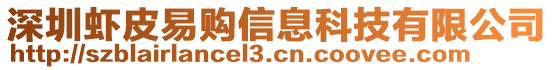 深圳虾皮易购信息科技有限公司
http://szblairlancel3.cn.coovee.com